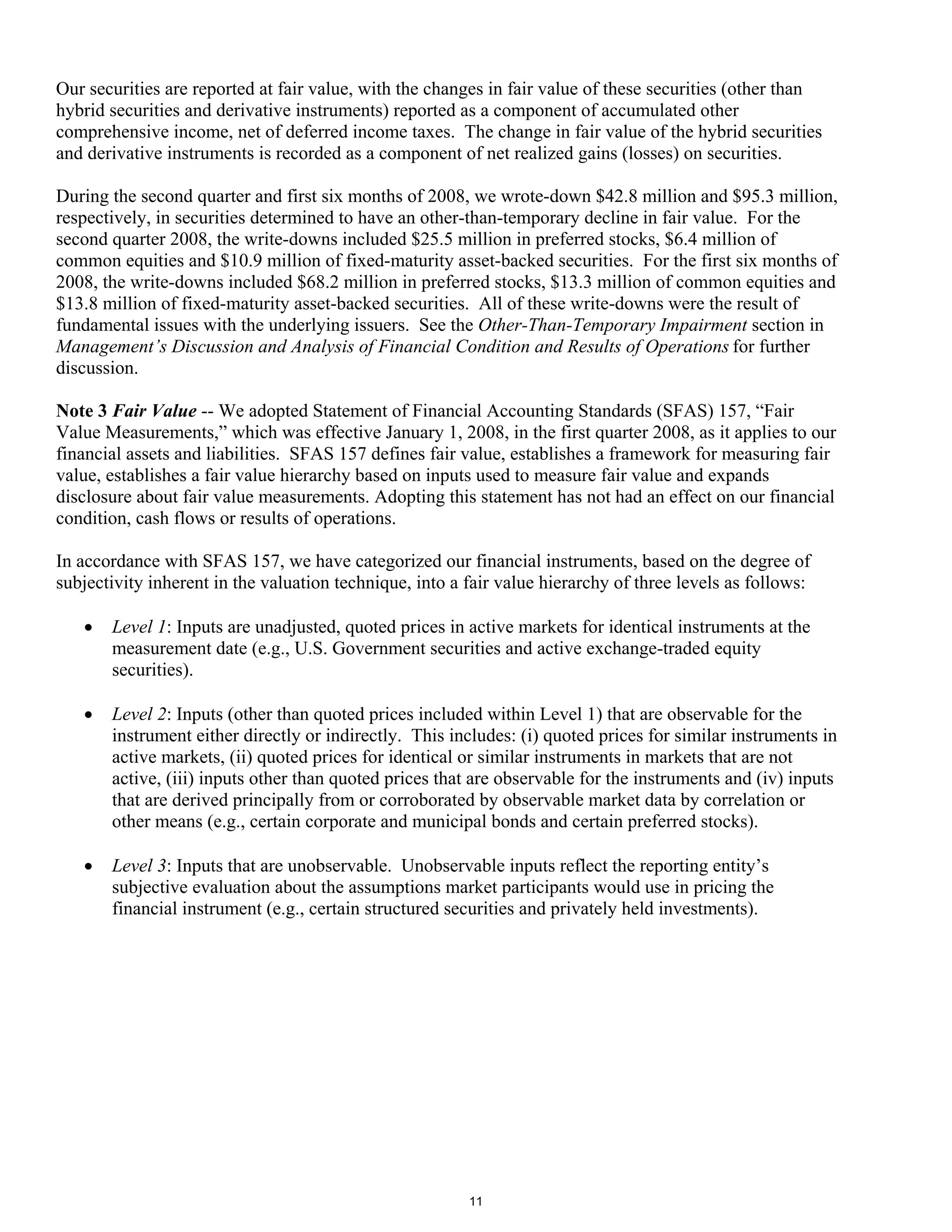 Our securities are reported at fair value, with the changes in fair value of these securities (other than hybrid securities and derivative instruments) reported as a component of accumulated other comprehensive income, net of deferred income taxes. The change in fair value of the hybrid securities and derivative instruments is recorded as a component of net realized gains (losses) on securities.

During the second quarter and first six months of 2008, we wrote-down \$42.8 million and \$95.3 million, respectively, in securities determined to have an other-than-temporary decline in fair value. For the second quarter 2008, the write-downs included \$25.5 million in preferred stocks, \$6.4 million of common equities and \$10.9 million of fixed-maturity asset-backed securities. For the first six months of 2008, the write-downs included \$68.2 million in preferred stocks, \$13.3 million of common equities and \$13.8 million of fixed-maturity asset-backed securities. All of these write-downs were the result of fundamental issues with the underlying issuers. See the Other-Than-Temporary Impairment section in Management's Discussion and Analysis of Financial Condition and Results of Operations for further discussion.

Note 3 Fair Value -- We adopted Statement of Financial Accounting Standards (SFAS) 157, "Fair Value Measurements," which was effective January 1, 2008, in the first quarter 2008, as it applies to our financial assets and liabilities. SFAS 157 defines fair value, establishes a framework for measuring fair value, establishes a fair value hierarchy based on inputs used to measure fair value and expands disclosure about fair value measurements. Adopting this statement has not had an effect on our financial condition, cash flows or results of operations.

In accordance with SFAS 157, we have categorized our financial instruments, based on the degree of subjectivity inherent in the valuation technique, into a fair value hierarchy of three levels as follows:

• Level 1: Inputs are unadjusted, quoted prices in active markets for identical instruments at the measurement date (e.g., U.S. Government securities and active exchange-traded equity securities).

• Level 2: Inputs (other than quoted prices included within Level 1) that are observable for the instrument either directly or indirectly. This includes: (i) quoted prices for similar instruments in active markets, (ii) quoted prices for identical or similar instruments in markets that are not active, (iii) inputs other than quoted prices that are observable for the instruments and (iv) inputs that are derived principally from or corroborated by observable market data by correlation or other means (e.g., certain corporate and municipal bonds and certain preferred stocks).

• Level 3: Inputs that are unobservable. Unobservable inputs reflect the reporting entity's subjective evaluation about the assumptions market participants would use in pricing the financial instrument (e.g., certain structured securities and privately held investments).

11